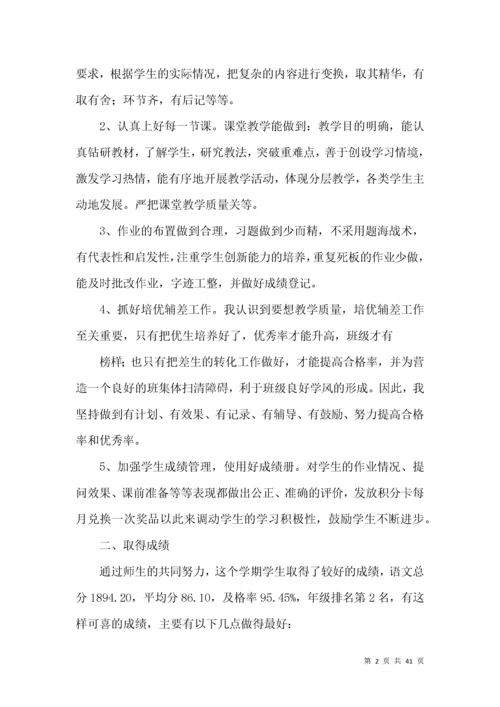 要求，根据学生的实际情况，把复杂的内容进行变换，取其精华，有取有舍；环节齐，有后记等等。

2、认真上好每一节课。课堂教学能做到：教学目的明确，能认真钻研教材，了解学生，研究教法，突破重难点，善于创设学习情境，激发学习热情，能有序地开展教学活动，体现分层教学，各类学生主动地发展。严把课堂教学质量关等。

3、作业的布置做到合理，习题做到少而精，不采用题海战术，有代表性和启发性，注重学生创新能力的培养，重复死板的作业少做，能及时批改作业，字迹工整，并做好成绩登记。

4、抓好培优辅差工作。我认识到要想教学质量，培优辅差工作至关重要，只有把优生培养好了，优秀率才能升高，班级才有

榜样；也只有把差生的转化工作做好，才能提高合格率，并为营造一个良好的班集体扫清障碍，利于班级良好学风的形成。因此，我坚持做到有计划、有效果、有记录、有辅导、有鼓励、努力提高合格率和优秀率。

5、加强学生成绩管理，使用好成绩册。对学生的作业情况、提问效果、课前准备等等表现都做出公正、准确的评价，发放积分卡每月兑换一次奖品以此来调动学生的学习积极性，鼓励学生不断进步。

二、取得成绩

通过师生的共同努力，这个学期学生取得了较好的成绩，语文总分 1894.20，平均分 86.10，及格率 95.45%，年级排名第 2 名，有这样可喜的成绩，主要有以下几点做得最好：

第 2 页 共 41 页